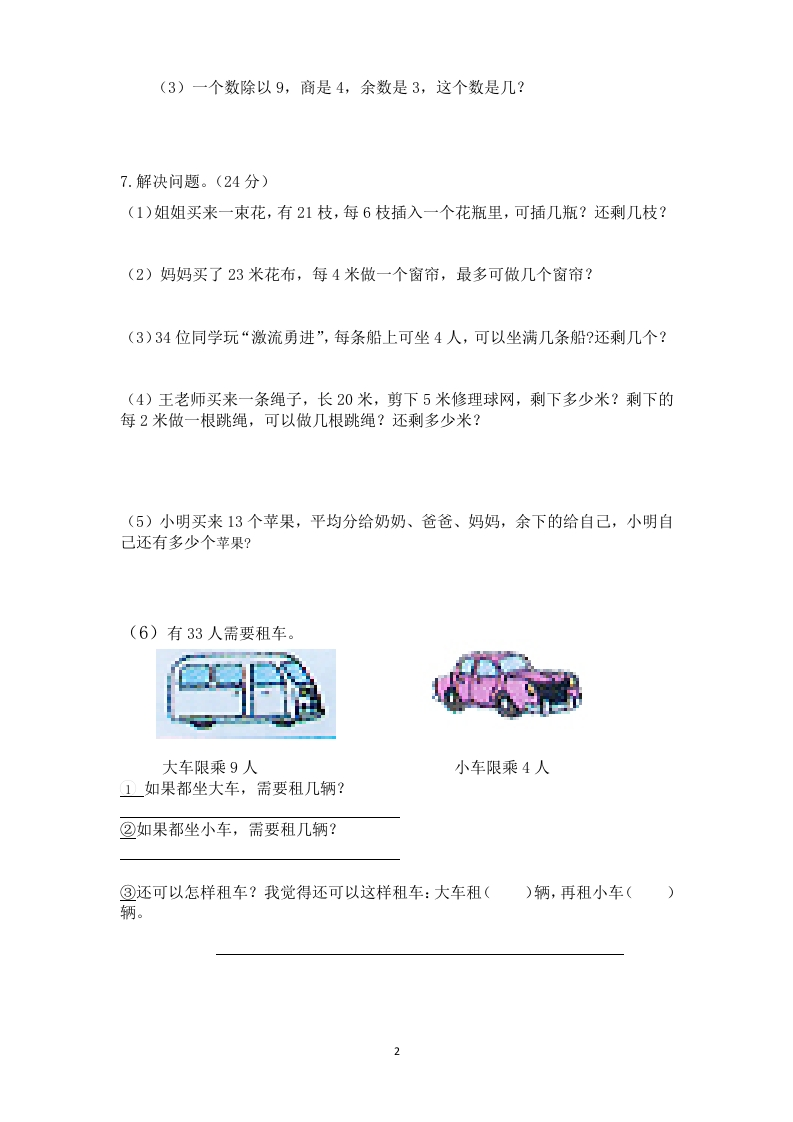 （3）一个数除以 9，商是 4，余数是 3，这个数是几？

7.解决问题。（24 分）

（1）姐姐买来一束花，有 21 枝，每 6 枝插入一个花瓶里，可插几瓶？还剩几枝？

（2）妈妈买了 23 米花布，每 4 米做一个窗帘，最多可做几个窗帘？

（3）34 位同学玩“激流勇进”，每条船上可坐 4 人，可以坐满几条船?还剩几个？

（4）王老师买来一条绳子，长 20 米，剪下 5 米修理球网，剩下多少米？剩下的每 2 米做一根跳绳，可以做几根跳绳？还剩多少米？

（5）小明买来 13 个苹果，平均分给奶奶、爸爸、妈妈，余下的给自己，小明自己还有多少个苹果?

（6）有 33 人需要租车。

大车限乘 9 人

小车限乘 4 人

1 如果都坐大车，需要租几辆？

②如果都坐小车，需要租几辆？

③还可以怎样租车？我觉得还可以这样租车：大车租（　　）辆，再租小车（　　）辆。

2